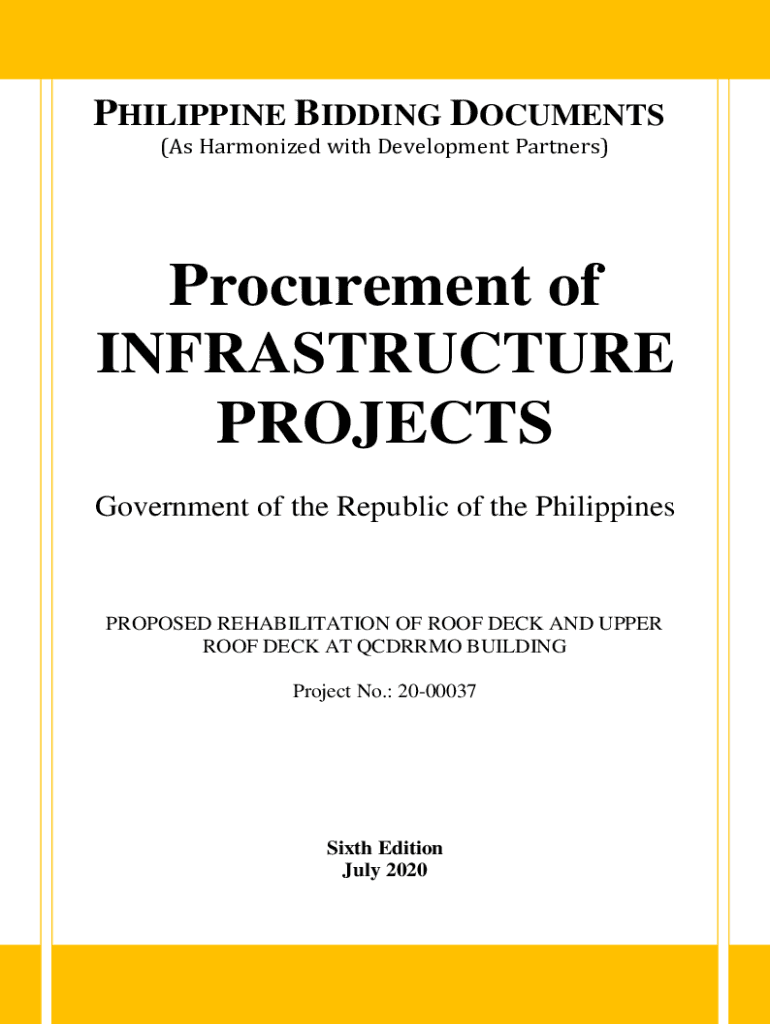 PHILIPPINE BIDDING DOCUMENTS
(As Harmonized with Development Partners)

Procurement of
INFRASTRUCTURE
PROJECTS

Government of the Republic of the Philippines

PROPOSED REHABILITATION OF ROOF DECK AND UPPER ROOF DECK AT QCDRRMO BUILDING

Project No.: 20-00037

Sixth Edition
July 2020